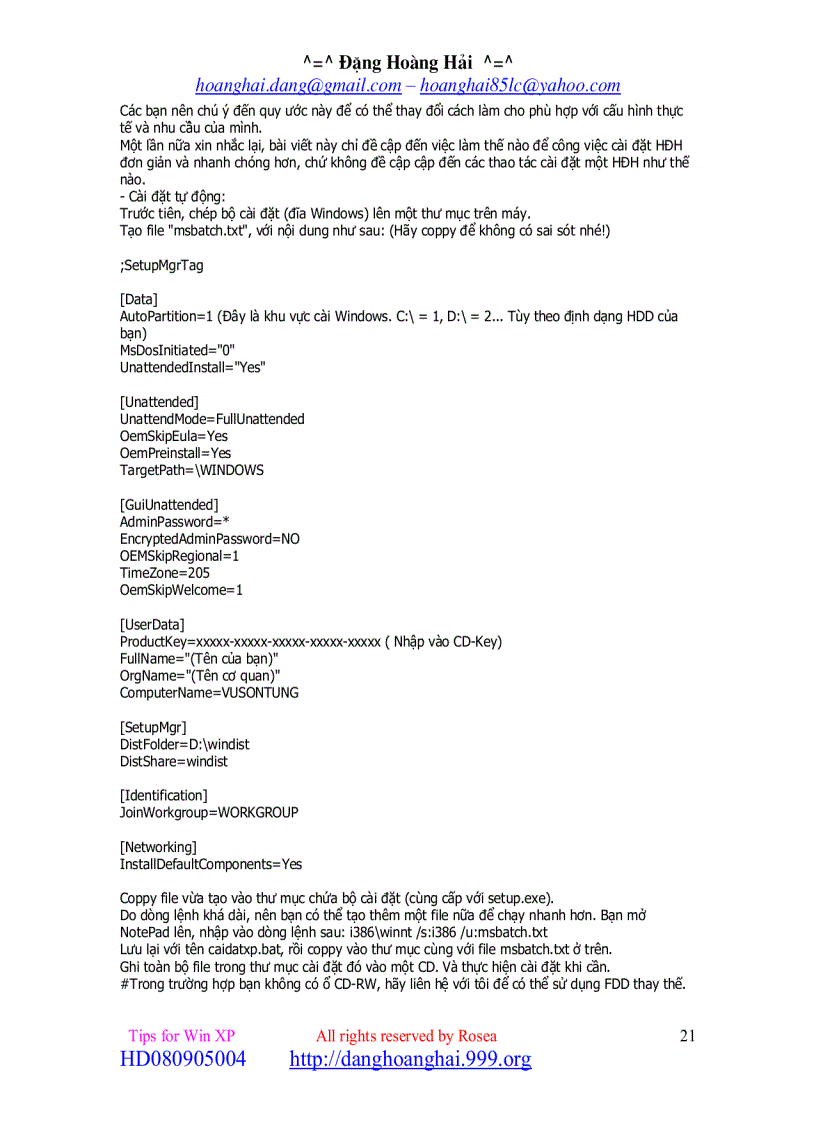 ^=^ Đặng Hoàng Hải ^=^
hoanghai.dang@gmail.com – hoanghai85lc@yahoo.com

Các bạn nên chú ý đến quy ước này để có thể thay đổi cách làm cho phù hợp với cấu hình thực tế và nhu cầu của mình.
Một lần nữa xin nhắc lại, bài viết này chỉ đề cập đến việc làm thế nào để công việc cài đặt HĐH đơn giản và nhanh chóng hơn, chứ không đề cập cập đến các thao tác cài đặt một HĐH như thế nào.
- Cài đặt tự động:
Trước tiên, chép bộ cài đặt (đĩa Windows) lên một thư mục trên máy.
Tạo file "msbatch.txt", với nội dung như sau: (Hãy coppy để không có sai sót nhé!)

;SetupMgrTag

[Data]
AutoPartition=1 (Đây là khu vực cài Windows. C:\ = 1, D:\ = 2... Tùy theo định dạng HDD của bạn)
MsDosInitiated="0"
UnattendedInstall="Yes"

[Unattended]
UnattendMode=FullUnattended
OemSkipEula=Yes
OemPreinstall=Yes
TargetPath=\WINDOWS

[GuiUnattended]
AdminPassword=*
EncryptedAdminPassword=NO
OEMSkipRegional=1
TimeZone=205
OemSkipWelcome=1

[UserData]
ProductKey=xxxxx-xxxxx-xxxxx-xxxxx-xxxxx ( Nhập vào CD-Key)
FullName="(Tên của bạn)"
OrgName="(Tên cơ quan)"
ComputerName=VUSONTUNG

[SetupMgr]
DistFolder=D:\windist
DistShare=windist

[Identification]
JoinWorkgroup=WORKGROUP

[Networking]
InstallDefaultComponents=Yes

Coppy file vừa tạo vào thư mục chứa bộ cài đặt (cùng cấp với setup.exe).
Do dòng lệnh khá dài, nên bạn có thể tạo thêm một file nữa để chạy nhanh hơn. Bạn mở NotePad lên, nhập vào dòng lệnh sau: i386\winnt /s:i386 /u:msbatch.txt
Lưu lại với tên caidatxp.bat, rồi coppy vào thư mục cùng với file msbatch.txt ở trên.
Ghi toàn bộ file trong thư mục cài đặt đó vào một CD. Và thực hiện cài đặt khi cần.
#Trong trường hợp bạn không có ổ CD-RW, hãy liên hệ với tôi để có thể sử dụng FDD thay thế.

Tips for Win XP All rights reserved by Rosea 21
HD080905004 http://danghoanghai.999.org